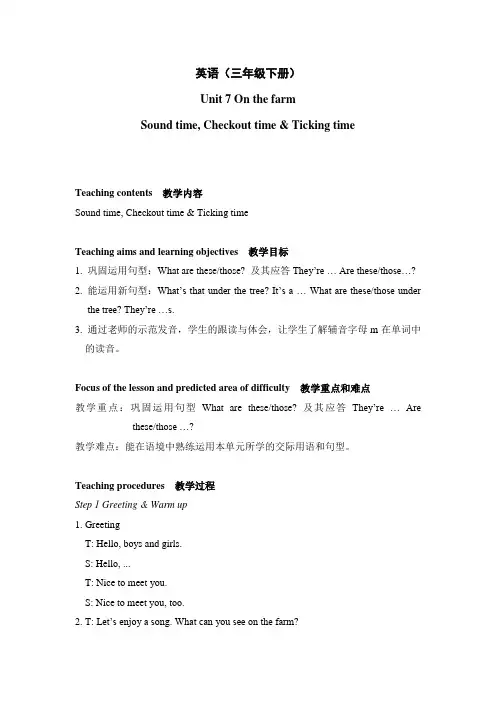 英语（三年级下册）

Unit 7 On the farm

Sound time, Checkout time & Ticking time

Teaching contents 教学内容

Sound time, Checkout time & Ticking time

Teaching aims and learning objectives 教学目标

1. 巩固运用句型：What are these/those? 及其应答 They're … Are these/those…?

2. 能运用新句型：What's that under the tree? It's a … What are these/those under the tree? They're …s.

3. 通过老师的示范发音，学生的跟读与体会，让学生了解辅音字母 m 在单词中的读音。

Focus of the lesson and predicted area of difficulty 教学重点和难点

教学重点：巩固运用句型 What are these/those? 及其应答 They're … Are these/those …?

教学难点：能在语境中熟练运用本单元所学的交际用语和句型。

Teaching procedures 教学过程

Step 1 Greeting & Warm up

1. Greeting

T: Hello, boys and girls.

S: Hello, ...

T: Nice to meet you.

S: Nice to meet you, too.

2. T: Let's enjoy a song. What can you see on the farm?